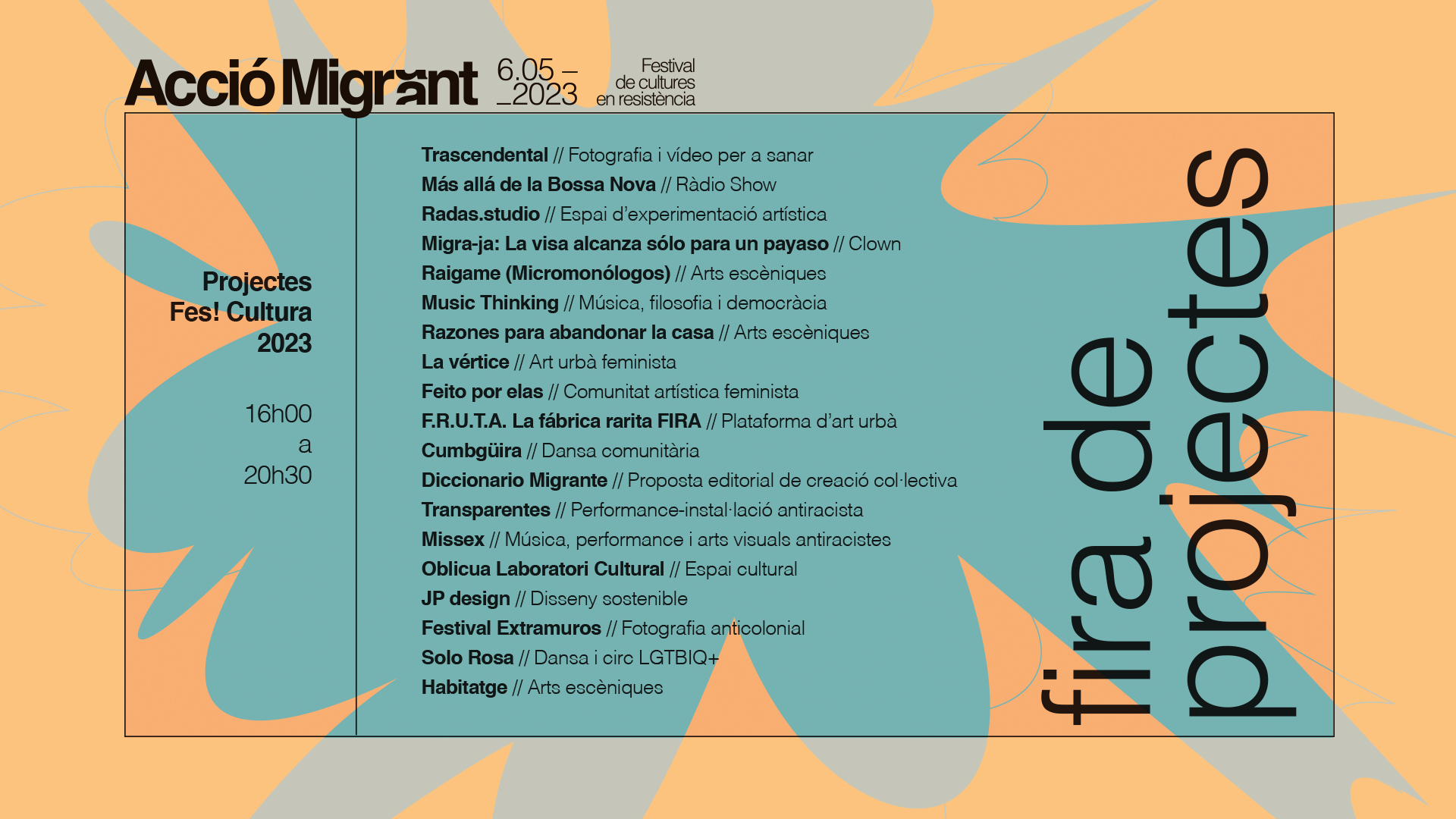 Acció Migrant 6.05 – –2023 Festival de cultures en resistència

Projectes Fes! Cultura 2023

16h00 a 20h30

Trascendental // Fotografia i vídeo per a sanar
Más allá de la Bossa Nova // Ràdio Show
Radas.studio // Espai d'experimentació artística
Migra-ja: La visa alcanza sólo para un payaso // Clown
Raigame (Micromonólogos) // Arts escèniques
Music Thinking // Música, filosofia i democràcia
Razones para abandonar la casa // Arts escèniques
La vértice // Art urbà feminista
Feito por elas // Comunitat artística feminista
F.R.U.T.A. La fábrica rarita FIRA // Plataforma d'art urbà
Cumbgüira // Dansa comunitària
Diccionario Migrante // Proposta editorial de creació col·lectiva
Transparentes // Performance-instal·lació antiracista
Missex // Música, performance i arts visuals antiracistes
Oblicua Laboratori Cultural // Espai cultural
JP design // Disseny sostenible
Festival Extramuros // Fotografia anticolonial
Solo Rosa // Dansa i circ LGTBIQ+
Habitatge // Arts escèniques

fira de projectes